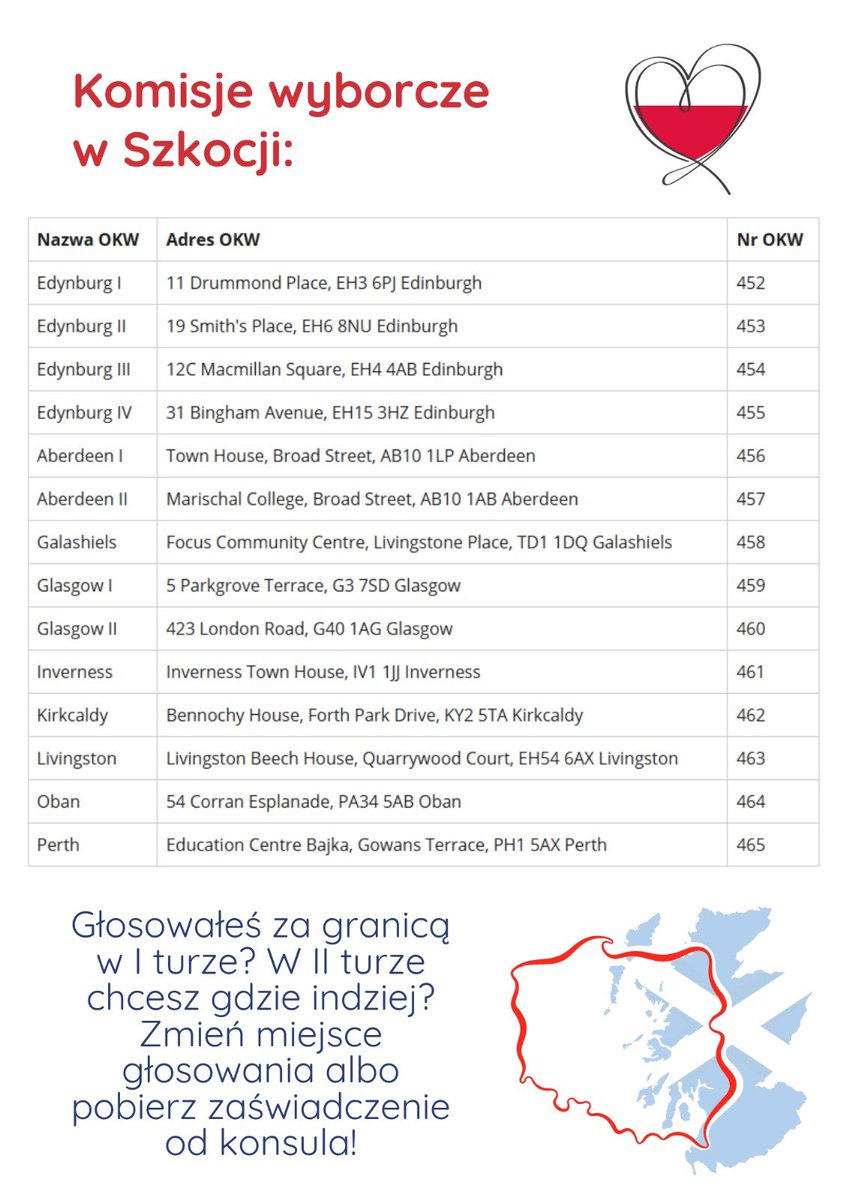 Komisje wyborcze w Szkocji:

| Nazwa OKW | Adres OKW | Nr OKW |
|---|---|---|
| Edynburg I | 11 Drummond Place, EH3 6PJ Edinburgh | 452 |
| Edynburg II | 19 Smith's Place, EH6 8NU Edinburgh | 453 |
| Edynburg III | 12C Macmillan Square, EH4 4AB Edinburgh | 454 |
| Edynburg IV | 31 Bingham Avenue, EH15 3HZ Edinburgh | 455 |
| Aberdeen I | Town House, Broad Street, AB10 1LP Aberdeen | 456 |
| Aberdeen II | Marischal College, Broad Street, AB10 1AB Aberdeen | 457 |
| Galashiels | Focus Community Centre, Livingstone Place, TD1 1DQ Galashiels | 458 |
| Glasgow I | 5 Parkgrove Terrace, G3 7SD Glasgow | 459 |
| Glasgow II | 423 London Road, G40 1AG Glasgow | 460 |
| Inverness | Inverness Town House, IV1 1JJ Inverness | 461 |
| Kirkcaldy | Bennochy House, Forth Park Drive, KY2 5TA Kirkcaldy | 462 |
| Livingston | Livingston Beech House, Quarrywood Court, EH54 6AX Livingston | 463 |
| Oban | 54 Corran Esplanade, PA34 5AB Oban | 464 |
| Perth | Education Centre Bajka, Gowans Terrace, PH1 5AX Perth | 465 |

Głosowałeś za granicą w I turze? W II turze chcesz gdzie indziej? Zmień miejsce głosowania albo pobierz zaświadczenie od konsula!